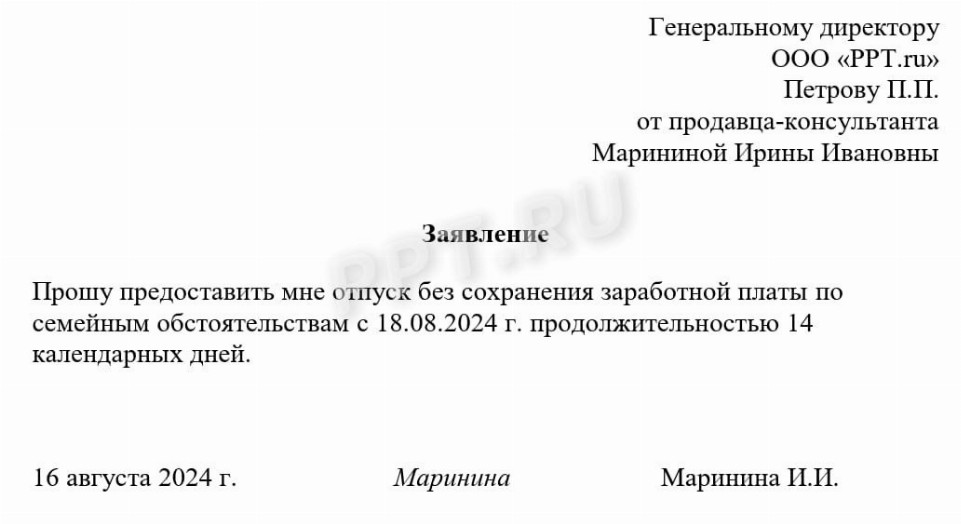 Генеральному директору
ООО «PPT.ru»
Петрову П.П.
от продавца-консультанта
Марининой Ирины Ивановны

PPT.RU

Заявление

Прошу предоставить мне отпуск без сохранения заработной платы по семейным обстоятельствам с 18.08.2024 г. продолжительностью 14 календарных дней.

16 августа 2024 г.　　Маринина　　Маринина И.И.